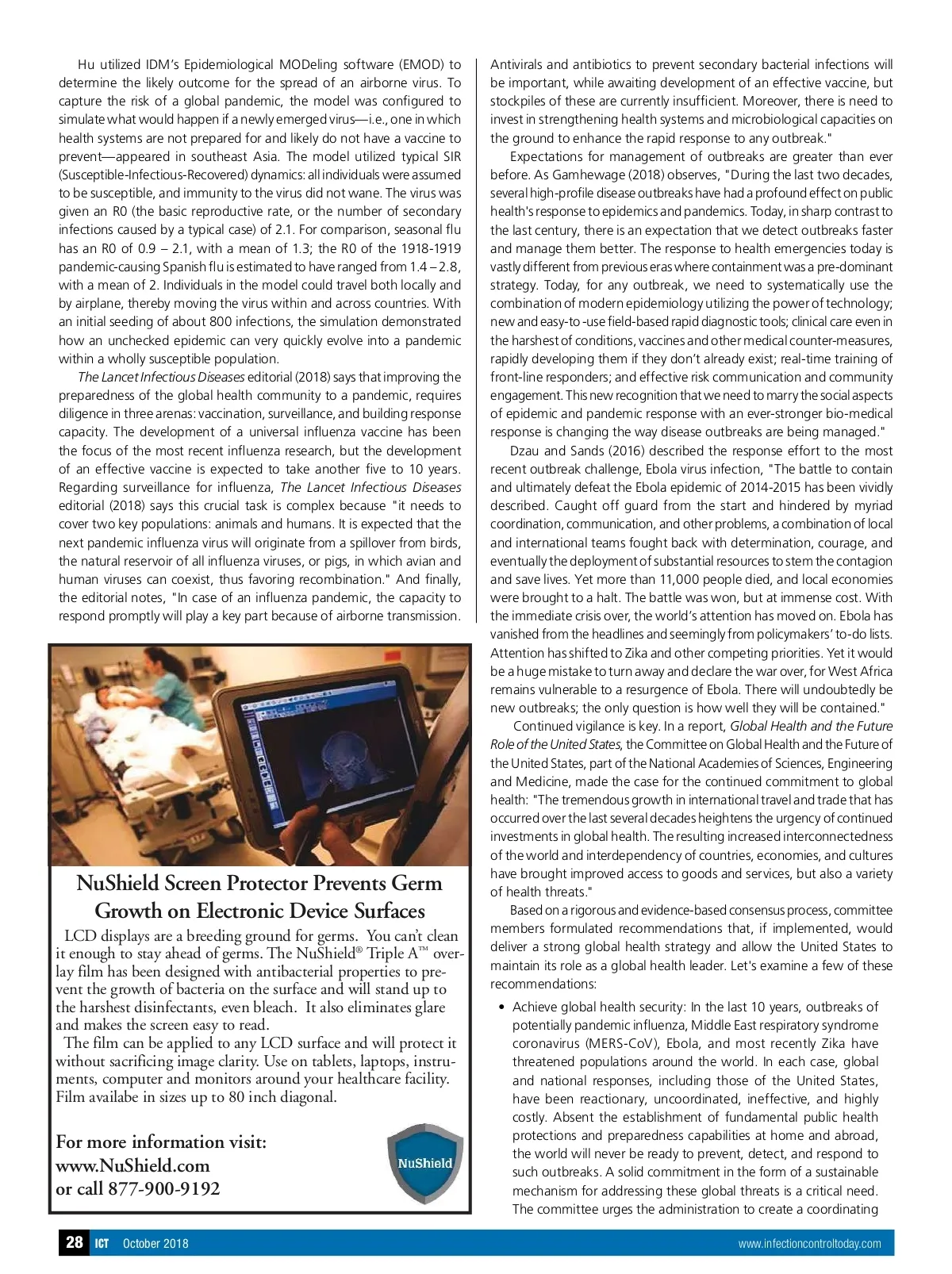 Hu utilized IDM's Epidemiological MODeling software (EMOD) to determine the likely outcome for the spread of an airborne virus. To capture the risk of a global pandemic, the model was configured to simulate what would happen if a newly emerged virus—i.e., one in which health systems are not prepared for and likely do not have a vaccine to prevent—appeared in southeast Asia. The model utilized typical SIR (Susceptible-Infectious-Recovered) dynamics: all individuals were assumed to be susceptible, and immunity to the virus did not wane. The virus was given an R0 (the basic reproductive rate, or the number of secondary infections caused by a typical case) of 2.1. For comparison, seasonal flu has an R0 of 0.9 – 2.1, with a mean of 1.3; the R0 of the 1918-1919 pandemic-causing Spanish flu is estimated to have ranged from 1.4 – 2.8, with a mean of 2. Individuals in the model could travel both locally and by airplane, thereby moving the virus within and across countries. With an initial seeding of about 800 infections, the simulation demonstrated how an unchecked epidemic can very quickly evolve into a pandemic within a wholly susceptible population.

The Lancet Infectious Diseases editorial (2018) says that improving the preparedness of the global health community to a pandemic, requires diligence in three arenas: vaccination, surveillance, and building response capacity. The development of a universal influenza vaccine has been the focus of the most recent influenza research, but the development of an effective vaccine is expected to take another five to 10 years. Regarding surveillance for influenza, The Lancet Infectious Diseases editorial (2018) says this crucial task is complex because "it needs to cover two key populations: animals and humans. It is expected that the next pandemic influenza virus will originate from a spillover from birds, the natural reservoir of all influenza viruses, or pigs, in which avian and human viruses can coexist, thus favoring recombination." And finally, the editorial notes, "In case of an influenza pandemic, the capacity to respond promptly will play a key part because of airborne transmission.

NuShield Screen Protector Prevents Germ Growth on Electronic Device Surfaces

LCD displays are a breeding ground for germs. You can't clean it enough to stay ahead of germs. The NuShield® Triple A™ overlay film has been designed with antibacterial properties to prevent the growth of bacteria on the surface and will stand up to the harshest disinfectants, even bleach. It also eliminates glare and makes the screen easy to read.

The film can be applied to any LCD surface and will protect it without sacrificing image clarity. Use on tablets, laptops, instruments, computer and monitors around your healthcare facility. Film availabe in sizes up to 80 inch diagonal.

For more information visit:
www.NuShield.com
or call 877-900-9192

NuShield

Antivirals and antibiotics to prevent secondary bacterial infections will be important, while awaiting development of an effective vaccine, but stockpiles of these are currently insufficient. Moreover, there is need to invest in strengthening health systems and microbiological capacities on the ground to enhance the rapid response to any outbreak."

Expectations for management of outbreaks are greater than ever before. As Gamhewage (2018) observes, "During the last two decades, several high-profile disease outbreaks have had a profound effect on public health's response to epidemics and pandemics. Today, in sharp contrast to the last century, there is an expectation that we detect outbreaks faster and manage them better. The response to health emergencies today is vastly different from previous eras where containment was a pre-dominant strategy. Today, for any outbreak, we need to systematically use the combination of modern epidemiology utilizing the power of technology; new and easy-to -use field-based rapid diagnostic tools; clinical care even in the harshest of conditions, vaccines and other medical counter-measures, rapidly developing them if they don't already exist; real-time training of front-line responders; and effective risk communication and community engagement. This new recognition that we need to marry the social aspects of epidemic and pandemic response with an ever-stronger bio-medical response is changing the way disease outbreaks are being managed."

Dzau and Sands (2016) described the response effort to the most recent outbreak challenge, Ebola virus infection, "The battle to contain and ultimately defeat the Ebola epidemic of 2014-2015 has been vividly described. Caught off guard from the start and hindered by myriad coordination, communication, and other problems, a combination of local and international teams fought back with determination, courage, and eventually the deployment of substantial resources to stem the contagion and save lives. Yet more than 11,000 people died, and local economies were brought to a halt. The battle was won, but at immense cost. With the immediate crisis over, the world's attention has moved on. Ebola has vanished from the headlines and seemingly from policymakers' to-do lists. Attention has shifted to Zika and other competing priorities. Yet it would be a huge mistake to turn away and declare the war over, for West Africa remains vulnerable to a resurgence of Ebola. There will undoubtedly be new outbreaks; the only question is how well they will be contained."

Continued vigilance is key. In a report, Global Health and the Future Role of the United States, the Committee on Global Health and the Future of the United States, part of the National Academies of Sciences, Engineering and Medicine, made the case for the continued commitment to global health: "The tremendous growth in international travel and trade that has occurred over the last several decades heightens the urgency of continued investments in global health. The resulting increased interconnectedness of the world and interdependency of countries, economies, and cultures have brought improved access to goods and services, but also a variety of health threats."

Based on a rigorous and evidence-based consensus process, committee members formulated recommendations that, if implemented, would deliver a strong global health strategy and allow the United States to maintain its role as a global health leader. Let's examine a few of these recommendations:

• Achieve global health security: In the last 10 years, outbreaks of potentially pandemic influenza, Middle East respiratory syndrome coronavirus (MERS-CoV), Ebola, and most recently Zika have threatened populations around the world. In each case, global and national responses, including those of the United States, have been reactionary, uncoordinated, ineffective, and highly costly. Absent the establishment of fundamental public health protections and preparedness capabilities at home and abroad, the world will never be ready to prevent, detect, and respond to such outbreaks. A solid commitment in the form of a sustainable mechanism for addressing these global threats is a critical need. The committee urges the administration to create a coordinating

28 ICT October 2018 www.infectioncontroltoday.com